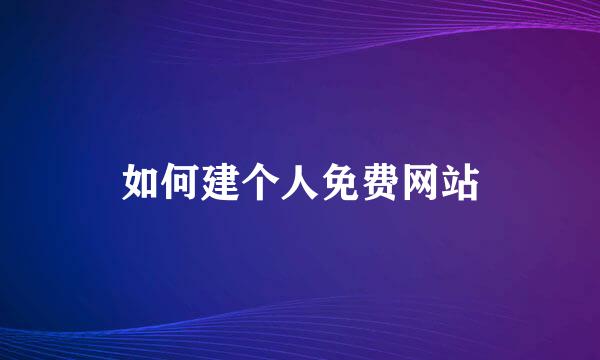 如何建个人免费网站